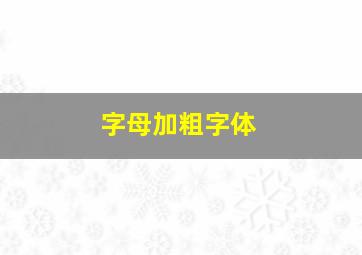 字母加粗字体